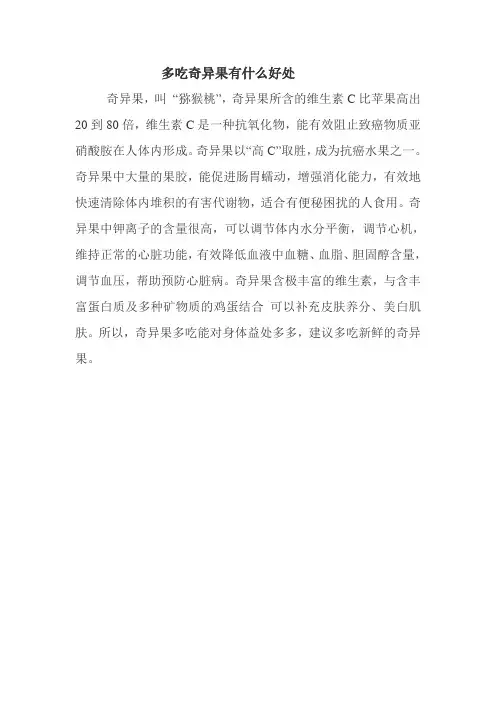 多吃奇异果有什么好处

奇异果，叫“猕猴桃”，奇异果所含的维生素 C 比苹果高出 20 到 80 倍，维生素 C 是一种抗氧化物，能有效阻止致癌物质亚硝酸胺在人体内形成。奇异果以“高 C”取胜，成为抗癌水果之一。奇异果中大量的果胶，能促进肠胃蠕动，增强消化能力，有效地快速清除体内堆积的有害代谢物，适合有便秘困扰的人食用。奇异果中钾离子的含量很高，可以调节体内水分平衡，调节心机，维持正常的心脏功能，有效降低血液中血糖、血脂、胆固醇含量，调节血压，帮助预防心脏病。奇异果含极丰富的维生素，与含丰富蛋白质及多种矿物质的鸡蛋结合 可以补充皮肤养分、美白肌肤。所以，奇异果多吃能对身体益处多多，建议多吃新鲜的奇异果。